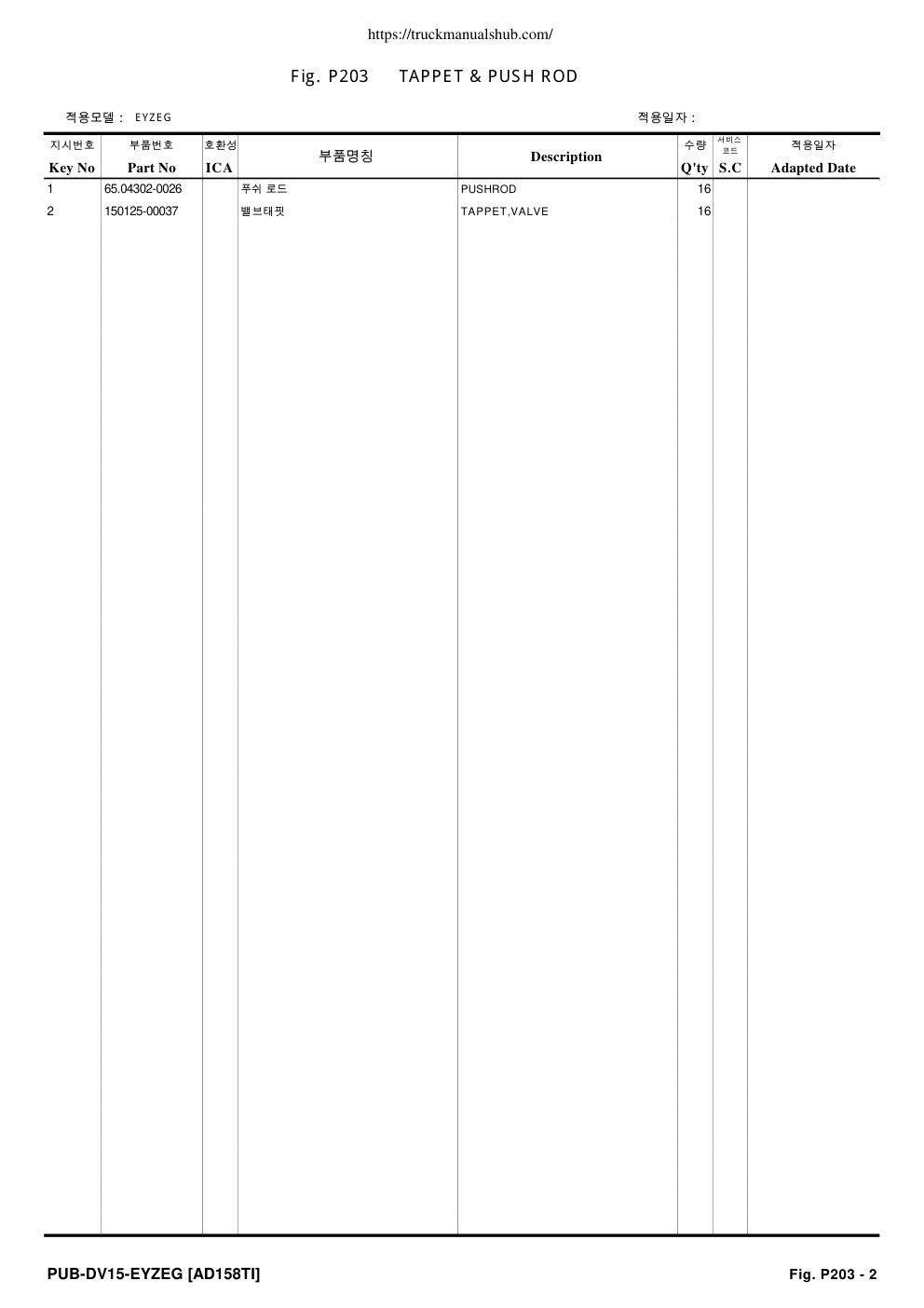 https://truckmanualshub.com/

Fig. P203 TAPPET & PUSH ROD

적용모델 : EYZEG

적용일자 :

| 지시번호 Key No | 부품번호 Part No | 호환성 ICA | 부품명칭 | Description | 수량 Q'ty | 서비스 코드 S.C | 적용일자 Adapted Date |
|---|---|---|---|---|---|---|---|
| 1 | 65.04302-0026 | | 푸쉬 로드 | PUSHROD | 16 | | |
| 2 | 150125-00037 | | 밸브태핏 | TAPPET,VALVE | 16 | | |

PUB-DV15-EYZEG [AD158TI]

Fig. P203 - 2